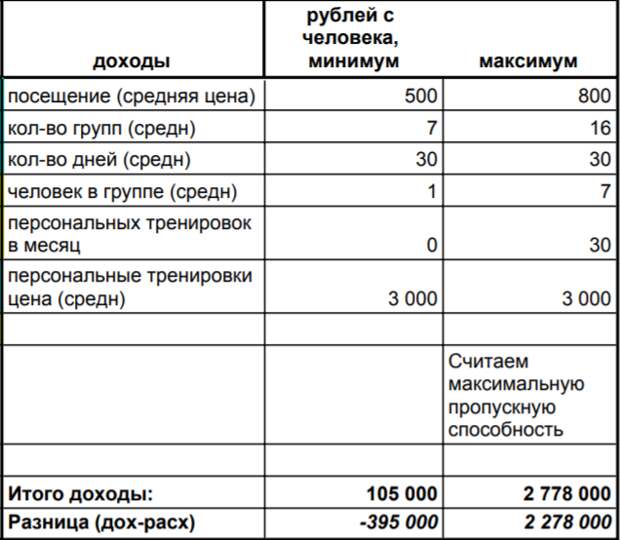 | доходы | рублей с человека, минимум | максимум |
|---|---|---|
| посещение (средняя цена) | 500 | 800 |
| кол-во групп (средн) | 7 | 16 |
| кол-во дней (средн) | 30 | 30 |
| человек в группе (средн) | 1 | 7 |
| персональных тренировок в месяц | 0 | 30 |
| персональные тренировки цена (средн) | 3 000 | 3 000 |
| | | |
| | | Считаем максимальную пропускную способность |
| | | |
| **Итого доходы:** | **105 000** | **2 778 000** |
| **Разница (дох-расх)** | ***-395 000*** | ***2 278 000*** |